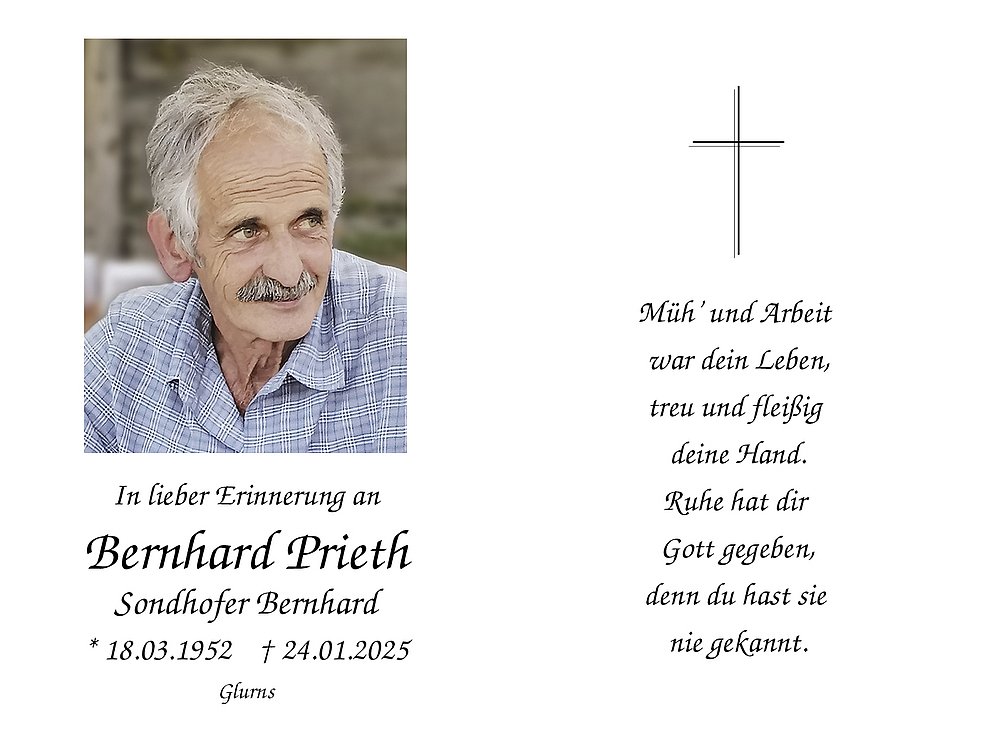 In lieber Erinnerung an

Bernhard Prieth

Sondhofer Bernhard

* 18.03.1952    † 24.01.2025

Glurns

Müh' und Arbeit
war dein Leben,
treu und fleißig
deine Hand.
Ruhe hat dir
Gott gegeben,
denn du hast sie
nie gekannt.